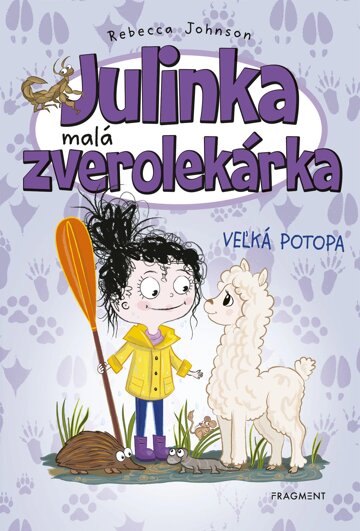 Rebecca Johnson

Julinka malá zverolekárka

VEĽKÁ POTOPA

FRAGMENT